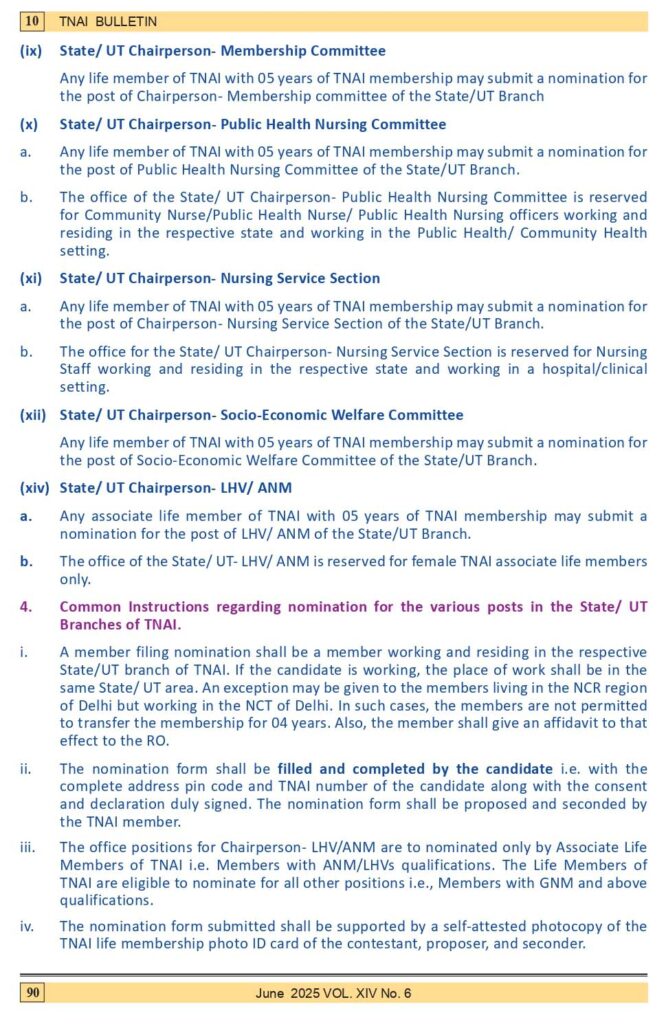 10 TNAI BULLETIN

(ix) State/ UT Chairperson- Membership Committee

Any life member of TNAI with 05 years of TNAI membership may submit a nomination for the post of Chairperson- Membership committee of the State/UT Branch

(x) State/ UT Chairperson- Public Health Nursing Committee

a. Any life member of TNAI with 05 years of TNAI membership may submit a nomination for the post of Public Health Nursing Committee of the State/UT Branch.

b. The office of the State/ UT Chairperson- Public Health Nursing Committee is reserved for Community Nurse/Public Health Nurse/ Public Health Nursing officers working and residing in the respective state and working in the Public Health/ Community Health setting.

(xi) State/ UT Chairperson- Nursing Service Section

a. Any life member of TNAI with 05 years of TNAI membership may submit a nomination for the post of Chairperson- Nursing Service Section of the State/UT Branch.

b. The office for the State/ UT Chairperson- Nursing Service Section is reserved for Nursing Staff working and residing in the respective state and working in a hospital/clinical setting.

(xii) State/ UT Chairperson- Socio-Economic Welfare Committee

Any life member of TNAI with 05 years of TNAI membership may submit a nomination for the post of Socio-Economic Welfare Committee of the State/UT Branch.

(xiv) State/ UT Chairperson- LHV/ ANM

a. Any associate life member of TNAI with 05 years of TNAI membership may submit a nomination for the post of LHV/ ANM of the State/UT Branch.

b. The office of the State/ UT- LHV/ ANM is reserved for female TNAI associate life members only.

4. Common Instructions regarding nomination for the various posts in the State/ UT Branches of TNAI.

i. A member filing nomination shall be a member working and residing in the respective State/UT branch of TNAI. If the candidate is working, the place of work shall be in the same State/ UT area. An exception may be given to the members living in the NCR region of Delhi but working in the NCT of Delhi. In such cases, the members are not permitted to transfer the membership for 04 years. Also, the member shall give an affidavit to that effect to the RO.

ii. The nomination form shall be filled and completed by the candidate i.e. with the complete address pin code and TNAI number of the candidate along with the consent and declaration duly signed. The nomination form shall be proposed and seconded by the TNAI member.

iii. The office positions for Chairperson- LHV/ANM are to nominated only by Associate Life Members of TNAI i.e. Members with ANM/LHVs qualifications. The Life Members of TNAI are eligible to nominate for all other positions i.e., Members with GNM and above qualifications.

iv. The nomination form submitted shall be supported by a self-attested photocopy of the TNAI life membership photo ID card of the contestant, proposer, and seconder.

90 June 2025 VOL. XIV No. 6